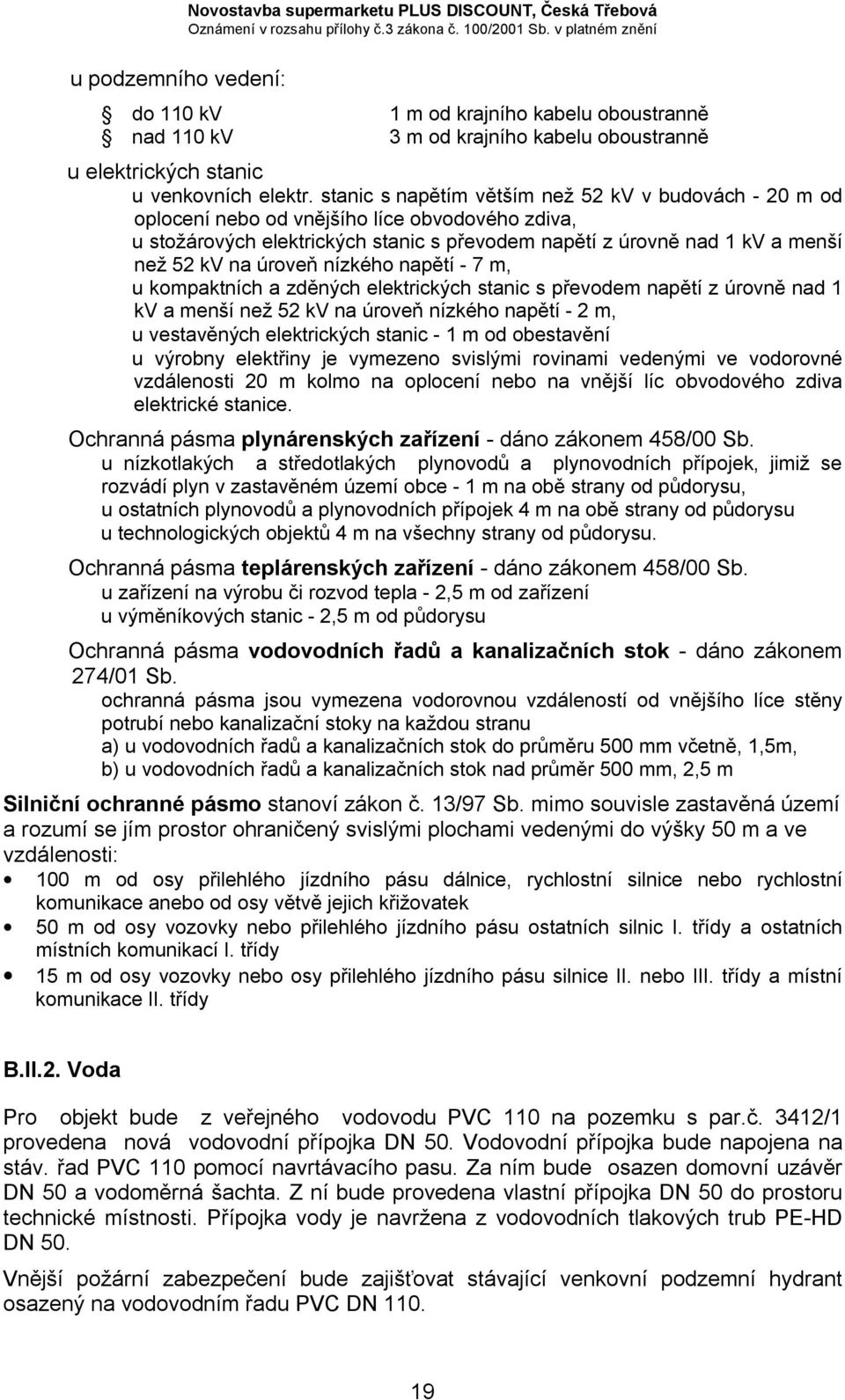 Novostavba supermarketu PLUS DISCOUNT, Česká Třebová
Oznámení v rozsahu přílohy č.3 zákona č. 100/2001 Sb. v platném znění

u podzemního vedení:

do 110 kV 1 m od krajního kabelu oboustranně
nad 110 kV 3 m od krajního kabelu oboustranně

u elektrických stanic
u venkovních elektr. stanic s napětím větším než 52 kV v budovách - 20 m od oplocení nebo od vnějšího líce obvodového zdiva,
u stožárových elektrických stanic s převodem napětí z úrovně nad 1 kV a menší než 52 kV na úroveň nízkého napětí - 7 m,
u kompaktních a zděných elektrických stanic s převodem napětí z úrovně nad 1 kV a menší než 52 kV na úroveň nízkého napětí - 2 m,
u vestavěných elektrických stanic - 1 m od obestavění
u výrobny elektřiny je vymezeno svislými rovinami vedenými ve vodorovné vzdálenosti 20 m kolmo na oplocení nebo na vnější líc obvodového zdiva elektrické stanice.

Ochranná pásma plynárenských zařízení - dáno zákonem 458/00 Sb.
u nízkotlakých a středotlakých plynovodů a plynovodních přípojek, jimiž se rozvádí plyn v zastavěném území obce - 1 m na obě strany od půdorysu,
u ostatních plynovodů a plynovodních přípojek 4 m na obě strany od půdorysu
u technologických objektů 4 m na všechny strany od půdorysu.

Ochranná pásma teplárenských zařízení - dáno zákonem 458/00 Sb.
u zařízení na výrobu či rozvod tepla - 2,5 m od zařízení
u výměníkových stanic - 2,5 m od půdorysu

Ochranná pásma vodovodních řadů a kanalizačních stok - dáno zákonem 274/01 Sb.
ochranná pásma jsou vymezena vodorovnou vzdáleností od vnějšího líce stěny potrubí nebo kanalizační stoky na každou stranu
a) u vodovodních řadů a kanalizačních stok do průměru 500 mm včetně, 1,5m,
b) u vodovodních řadů a kanalizačních stok nad průměr 500 mm, 2,5 m

Silniční ochranné pásmo stanoví zákon č. 13/97 Sb. mimo souvisle zastavěná území a rozumí se jím prostor ohraničený svislými plochami vedenými do výšky 50 m a ve vzdálenosti:
• 100 m od osy přilehlého jízdního pásu dálnice, rychlostní silnice nebo rychlostní komunikace anebo od osy větvě jejich křižovatek
• 50 m od osy vozovky nebo přilehlého jízdního pásu ostatních silnic I. třídy a ostatních místních komunikací I. třídy
• 15 m od osy vozovky nebo osy přilehlého jízdního pásu silnice II. nebo III. třídy a místní komunikace II. třídy

B.II.2. Voda

Pro objekt bude z veřejného vodovodu PVC 110 na pozemku s par.č. 3412/1 provedena nová vodovodní přípojka DN 50. Vodovodní přípojka bude napojena na stáv. řad PVC 110 pomocí navrtávacího pasu. Za ním bude osazen domovní uzávěr DN 50 a vodoměrná šachta. Z ní bude provedena vlastní přípojka DN 50 do prostoru technické místnosti. Přípojka vody je navržena z vodovodních tlakových trub PE-HD DN 50.

Vnější požární zabezpečení bude zajišťovat stávající venkovní podzemní hydrant osazený na vodovodním řadu PVC DN 110.

19